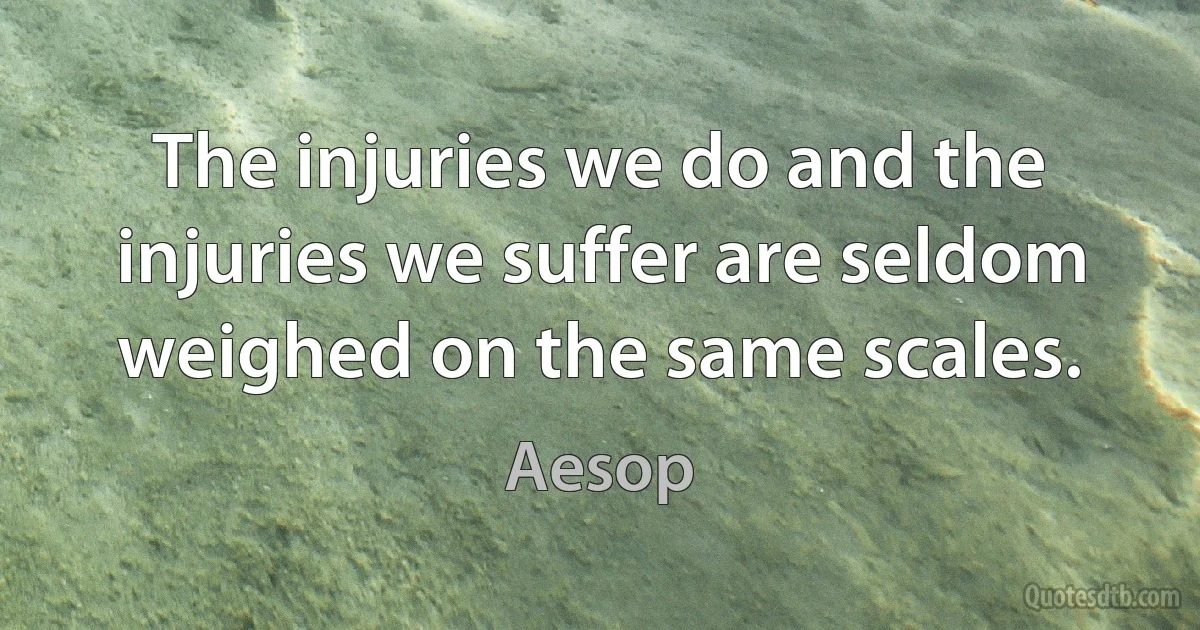 The injuries we do and the injuries we suffer are seldom weighed on the same scales.

Aesop

Quotesdtb.com